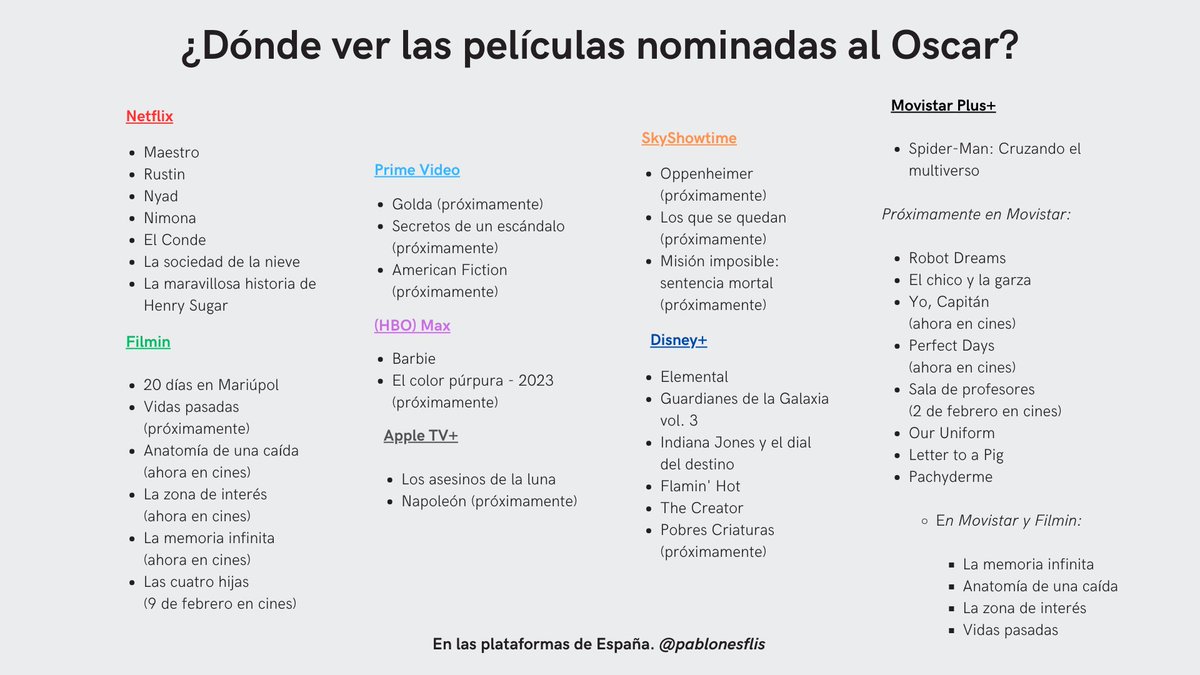 ¿Dónde ver las películas nominadas al Oscar?

Netflix

- Maestro
- Rustin
- Nyad
- Nimona
- El Conde
- La sociedad de la nieve
- La maravillosa historia de Henry Sugar

Filmin

- 20 días en Mariúpol
- Vidas pasadas (próximamente)
- Anatomía de una caída (ahora en cines)
- La zona de interés (ahora en cines)
- La memoria infinita (ahora en cines)
- Las cuatro hijas (9 de febrero en cines)

Prime Video

- Golda (próximamente)
- Secretos de un escándalo (próximamente)
- American Fiction (próximamente)

(HBO) Max

- Barbie
- El color púrpura - 2023 (próximamente)

Apple TV+

- Los asesinos de la luna
- Napoleón (próximamente)

SkyShowtime

- Oppenheimer (próximamente)
- Los que se quedan (próximamente)
- Misión imposible: sentencia mortal (próximamente)

Disney+

- Elemental
- Guardianes de la Galaxia vol. 3
- Indiana Jones y el dial del destino
- Flamin' Hot
- The Creator
- Pobres Criaturas (próximamente)

Movistar Plus+

- Spider-Man: Cruzando el multiverso

Próximamente en Movistar:

- Robot Dreams
- El chico y la garza
- Yo, Capitán (ahora en cines)
- Perfect Days (ahora en cines)
- Sala de profesores (2 de febrero en cines)
- Our Uniform
- Letter to a Pig
- Pachyderme

  - En Movistar y Filmin:

    - La memoria infinita
    - Anatomía de una caída
    - La zona de interés
    - Vidas pasadas

En las plataformas de España. @pablonesflis